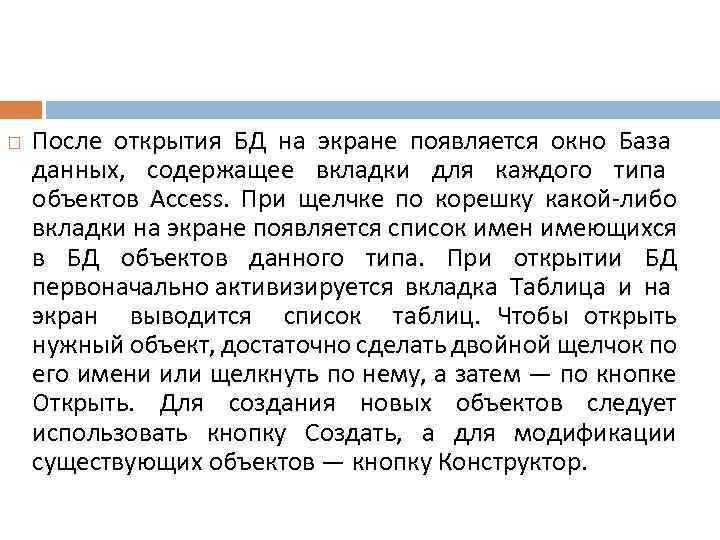 После открытия БД на экране появляется окно База данных, содержащее вкладки для каждого типа объектов Access. При щелчке по корешку какой-либо вкладки на экране появляется список имен имеющихся в БД объектов данного типа. При открытии БД первоначально активизируется вкладка Таблица и на экран выводится список таблиц. Чтобы открыть нужный объект, достаточно сделать двойной щелчок по его имени или щелкнуть по нему, а затем — по кнопке Открыть. Для создания новых объектов следует использовать кнопку Создать, а для модификации существующих объектов — кнопку Конструктор.